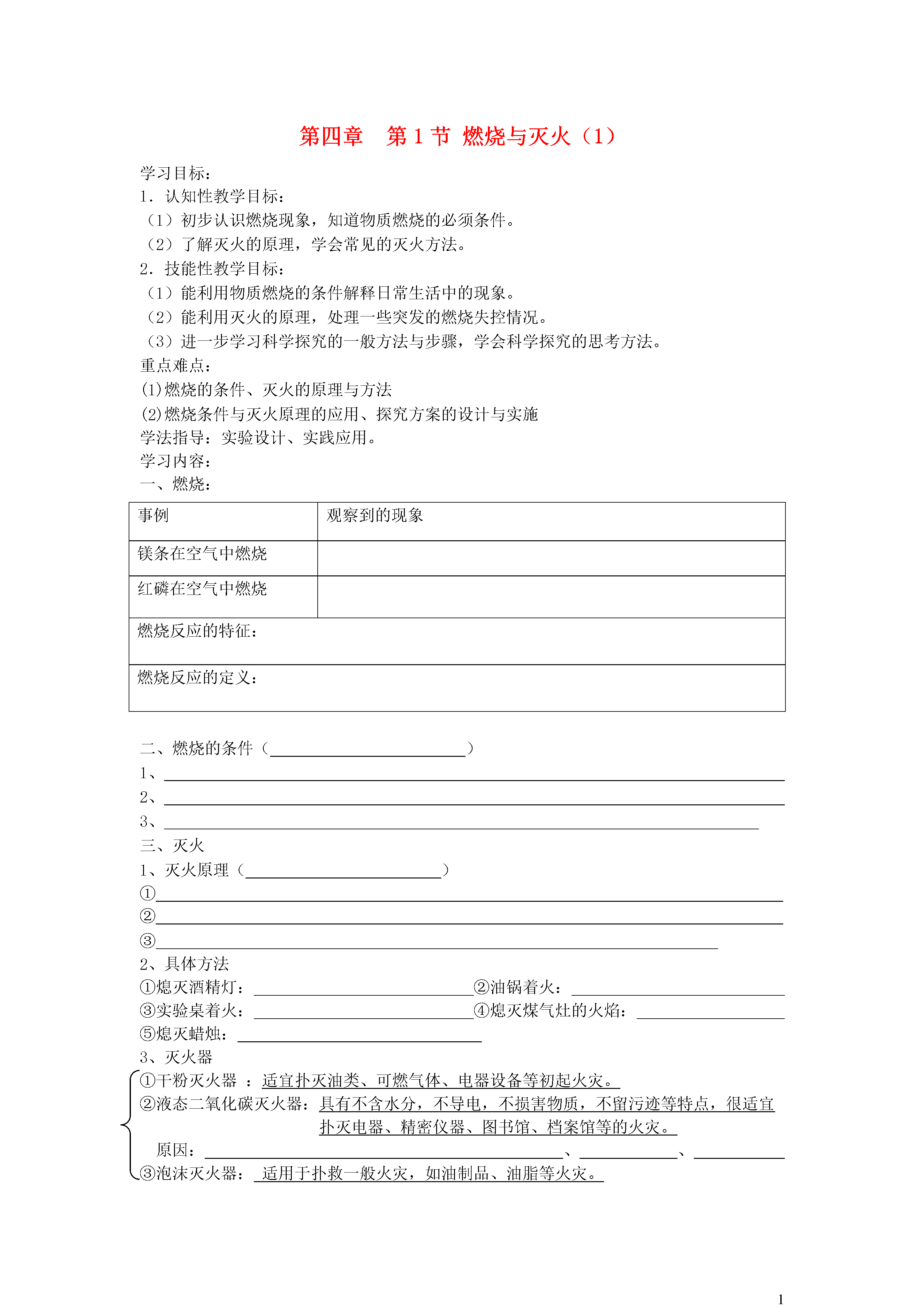 第四章　第 1 节 燃烧与灭火（1）

学习目标：
1．认知性教学目标：
（1）初步认识燃烧现象，知道物质燃烧的必须条件。
（2）了解灭火的原理，学会常见的灭火方法。
2．技能性教学目标：
（1）能利用物质燃烧的条件解释日常生活中的现象。
（2）能利用灭火的原理，处理一些突发的燃烧失控情况。
（3）进一步学习科学探究的一般方法与步骤，学会科学探究的思考方法。
重点难点：
(1)燃烧的条件、灭火的原理与方法
(2)燃烧条件与灭火原理的应用、探究方案的设计与实施
学法指导：实验设计、实践应用。
学习内容：
一、燃烧：

| 事例 | 观察到的现象 |
|---|---|
| 镁条在空气中燃烧 | |
| 红磷在空气中燃烧 | |
| 燃烧反应的特征： | |
| 燃烧反应的定义： | |

二、燃烧的条件（________________）
1、________________
2、________________
3、________________
三、灭火
1、灭火原理（________________）
①________________
②________________
③________________
2、具体方法
①熄灭酒精灯：________________②油锅着火：________________
③实验桌着火：________________④熄灭煤气灶的火焰：________________
⑤熄灭蜡烛：________________
3、灭火器
①干粉灭火器 ：适宜扑灭油类、可燃气体、电器设备等初起火灾。
②液态二氧化碳灭火器：具有不含水分，不导电，不损害物质，不留污迹等特点，很适宜扑灭电器、精密仪器、图书馆、档案馆等的火灾。
原因：________________、________________、________________
③泡沫灭火器：适用于扑救一般火灾，如油制品、油脂等火灾。

1